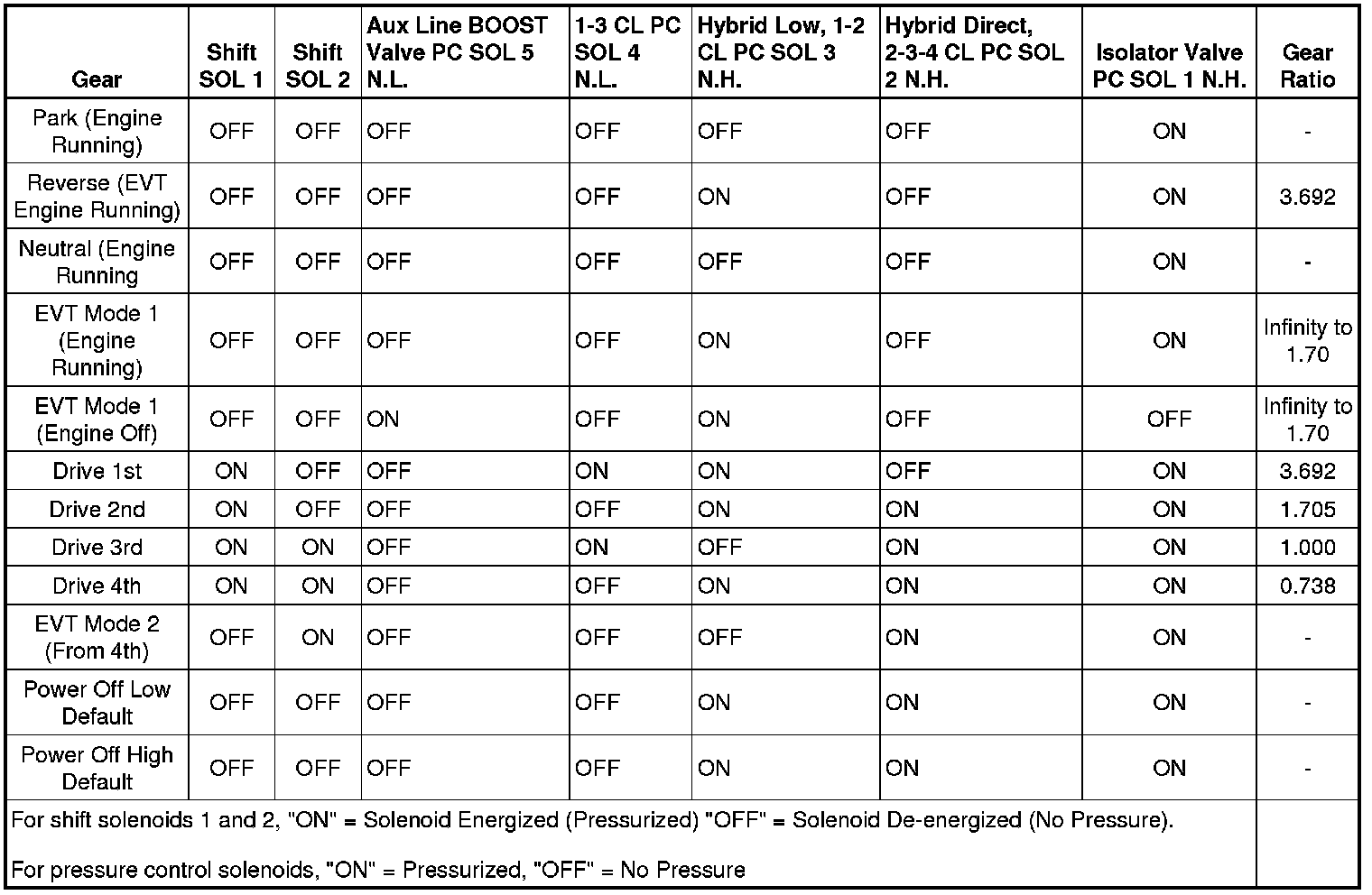 | Gear | Shift SOL 1 | Shift SOL 2 | Aux Line BOOST Valve PC SOL 5 N.L. | 1-3 CL PC SOL 4 N.L. | Hybrid Low, 1-2 CL PC SOL 3 N.H. | Hybrid Direct, 2-3-4 CL PC SOL 2 N.H. | Isolator Valve PC SOL 1 N.H. | Gear Ratio |
|---|---|---|---|---|---|---|---|---|
| Park (Engine Running) | OFF | OFF | OFF | OFF | OFF | OFF | ON | - |
| Reverse (EVT Engine Running) | OFF | OFF | OFF | OFF | ON | OFF | ON | 3.692 |
| Neutral (Engine Running | OFF | OFF | OFF | OFF | OFF | OFF | ON | - |
| EVT Mode 1 (Engine Running) | OFF | OFF | OFF | OFF | ON | OFF | ON | Infinity to 1.70 |
| EVT Mode 1 (Engine Off) | OFF | OFF | ON | OFF | ON | OFF | OFF | Infinity to 1.70 |
| Drive 1st | ON | OFF | OFF | ON | ON | OFF | ON | 3.692 |
| Drive 2nd | ON | OFF | OFF | OFF | ON | ON | ON | 1.705 |
| Drive 3rd | ON | ON | OFF | ON | OFF | ON | ON | 1.000 |
| Drive 4th | ON | ON | OFF | OFF | ON | ON | ON | 0.738 |
| EVT Mode 2 (From 4th) | OFF | ON | OFF | OFF | OFF | ON | ON | - |
| Power Off Low Default | OFF | OFF | OFF | OFF | ON | ON | ON | - |
| Power Off High Default | OFF | OFF | OFF | OFF | ON | ON | ON | - |

For shift solenoids 1 and 2, "ON" = Solenoid Energized (Pressurized) "OFF" = Solenoid De-energized (No Pressure).

For pressure control solenoids, "ON" = Pressurized, "OFF" = No Pressure